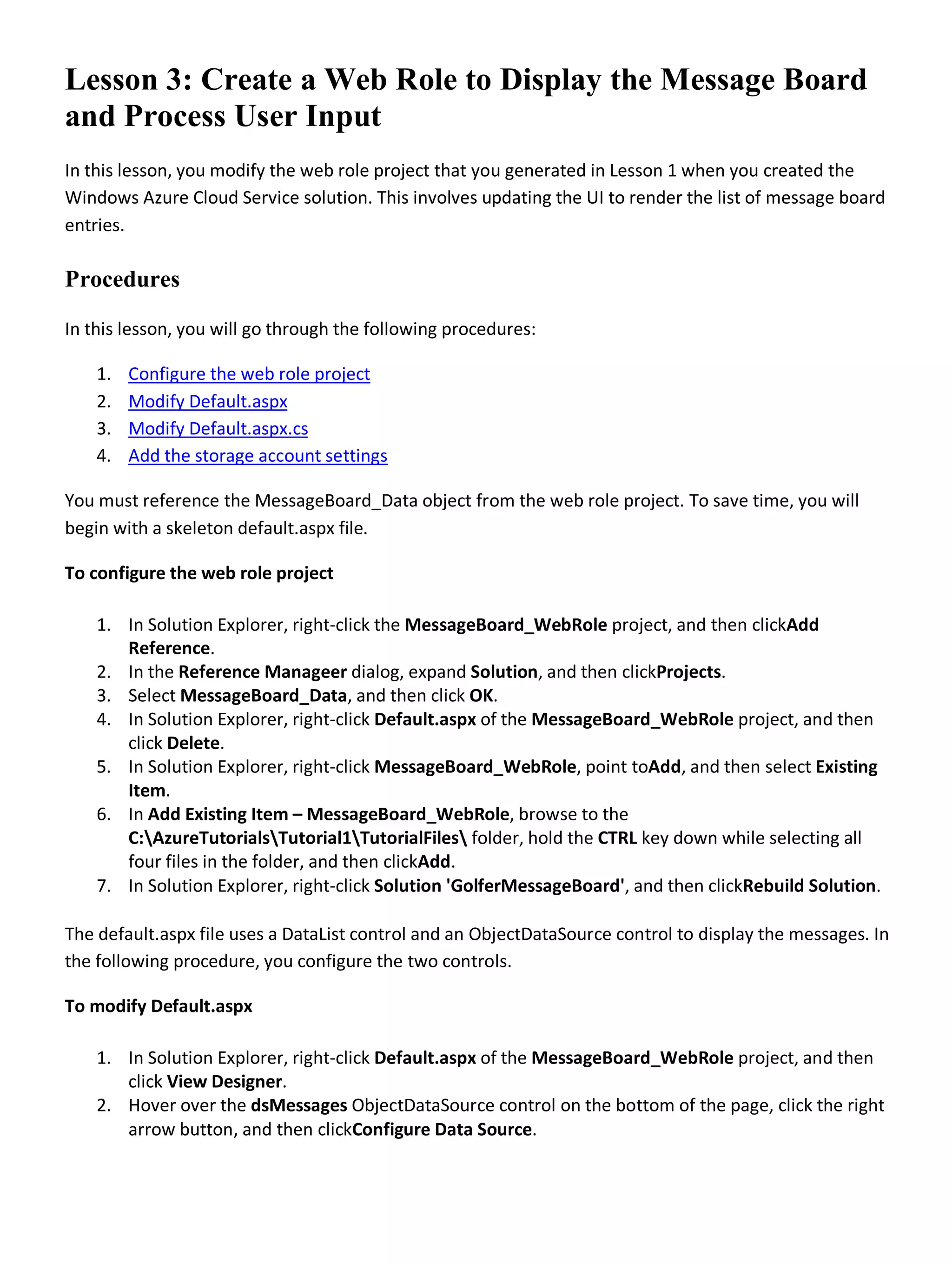 Lesson 3: Create a Web Role to Display the Message Board and Process User Input

In this lesson, you modify the web role project that you generated in Lesson 1 when you created the Windows Azure Cloud Service solution. This involves updating the UI to render the list of message board entries.

Procedures

In this lesson, you will go through the following procedures:

1. Configure the web role project
2. Modify Default.aspx
3. Modify Default.aspx.cs
4. Add the storage account settings

You must reference the MessageBoard_Data object from the web role project. To save time, you will begin with a skeleton default.aspx file.

To configure the web role project

1. In Solution Explorer, right-click the MessageBoard_WebRole project, and then clickAdd Reference.
2. In the Reference Manageer dialog, expand Solution, and then clickProjects.
3. Select MessageBoard_Data, and then click OK.
4. In Solution Explorer, right-click Default.aspx of the MessageBoard_WebRole project, and then click Delete.
5. In Solution Explorer, right-click MessageBoard_WebRole, point toAdd, and then select Existing Item.
6. In Add Existing Item – MessageBoard_WebRole, browse to the C:\AzureTutorials\Tutorial1\TutorialFiles\ folder, hold the CTRL key down while selecting all four files in the folder, and then clickAdd.
7. In Solution Explorer, right-click Solution 'GolferMessageBoard', and then clickRebuild Solution.

The default.aspx file uses a DataList control and an ObjectDataSource control to display the messages. In the following procedure, you configure the two controls.

To modify Default.aspx

1. In Solution Explorer, right-click Default.aspx of the MessageBoard_WebRole project, and then click View Designer.
2. Hover over the dsMessages ObjectDataSource control on the bottom of the page, click the right arrow button, and then clickConfigure Data Source.